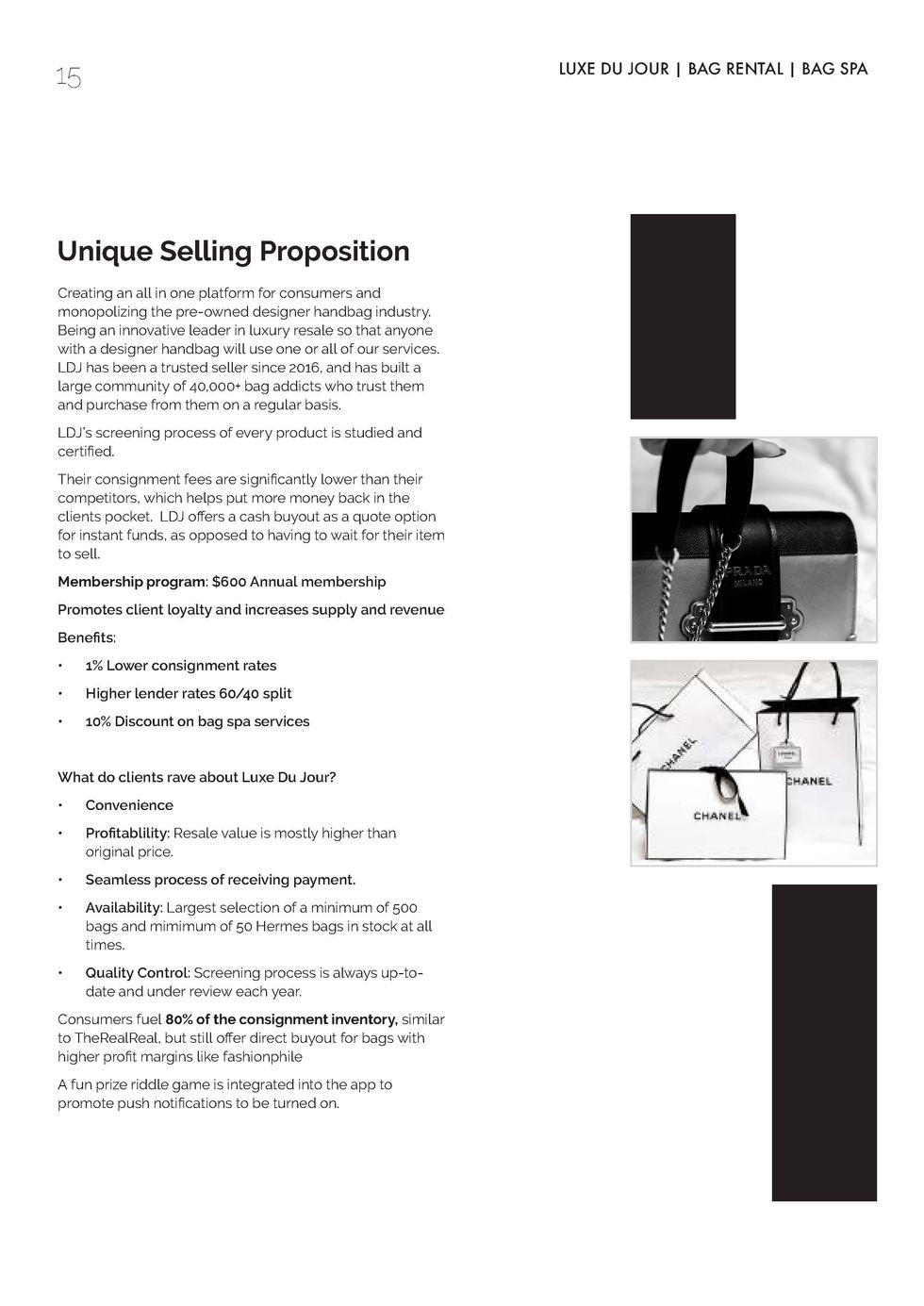 15

LUXE DU JOUR | BAG RENTAL | BAG SPA

Unique Selling Proposition

Creating an all in one platform for consumers and monopolizing the pre-owned designer handbag industry. Being an innovative leader in luxury resale so that anyone with a designer handbag will use one or all of our services. LDJ has been a trusted seller since 2016, and has built a large community of 40,000+ bag addicts who trust them and purchase from them on a regular basis.

LDJ's screening process of every product is studied and certified.

Their consignment fees are significantly lower than their competitors, which helps put more money back in the clients pocket. LDJ offers a cash buyout as a quote option for instant funds, as opposed to having to wait for their item to sell.

Membership program: $600 Annual membership

Promotes client loyalty and increases supply and revenue

Benefits:

• 1% Lower consignment rates
• Higher lender rates 60/40 split
• 10% Discount on bag spa services

What do clients rave about Luxe Du Jour?

• Convenience
• Profitablility: Resale value is mostly higher than original price.
• Seamless process of receiving payment.
• Availability: Largest selection of a minimum of 500 bags and mimimum of 50 Hermes bags in stock at all times.
• Quality Control: Screening process is always up-to-date and under review each year.

Consumers fuel 80% of the consignment inventory, similar to TheRealReal, but still offer direct buyout for bags with higher profit margins like fashionphile

A fun prize riddle game is integrated into the app to promote push notifications to be turned on.

PRADA MILANO

CHANEL

CHANEL

CHANEL